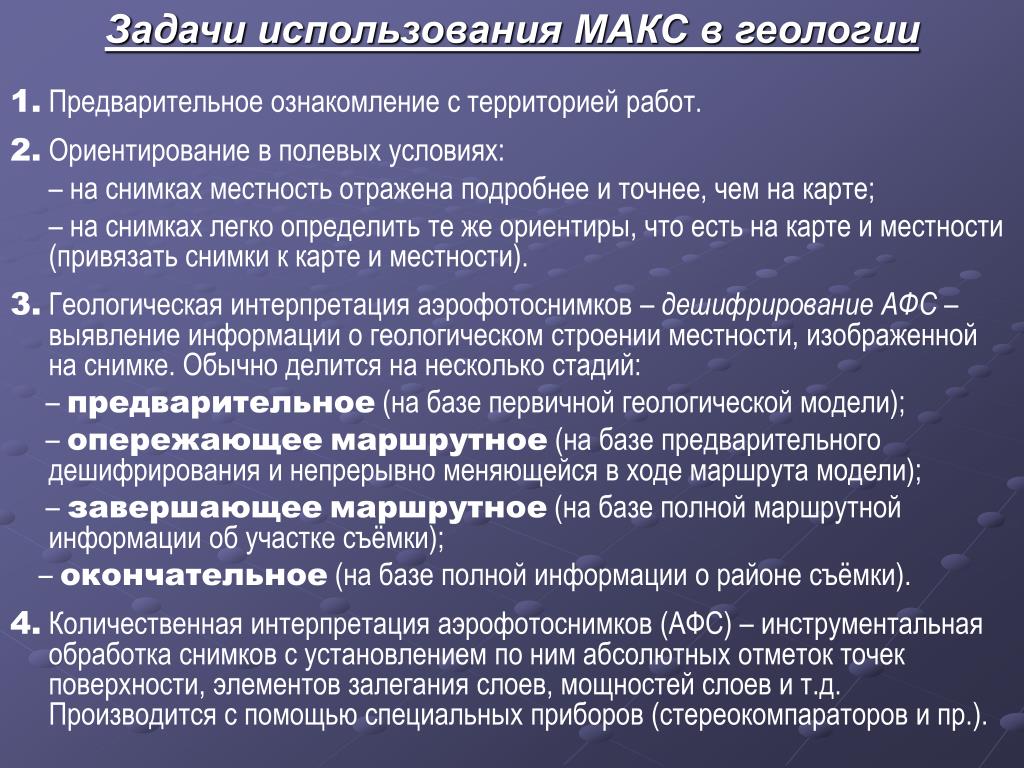 Задачи использования МАКС в геологии

1. Предварительное ознакомление с территорией работ.

2. Ориентирование в полевых условиях:
– на снимках местность отражена подробнее и точнее, чем на карте;
– на снимках легко определить те же ориентиры, что есть на карте и местности (привязать снимки к карте и местности).

3. Геологическая интерпретация аэрофотоснимков – дешифрирование АФС – выявление информации о геологическом строении местности, изображенной на снимке. Обычно делится на несколько стадий:
– предварительное (на базе первичной геологической модели);
– опережающее маршрутное (на базе предварительного дешифрирования и непрерывно меняющейся в ходе маршрута модели);
– завершающее маршрутное (на базе полной маршрутной информации об участке съёмки);
– окончательное (на базе полной информации о районе съёмки).

4. Количественная интерпретация аэрофотоснимков (АФС) – инструментальная обработка снимков с установлением по ним абсолютных отметок точек поверхности, элементов залегания слоев, мощностей слоев и т.д. Производится с помощью специальных приборов (стереокомпараторов и пр.).